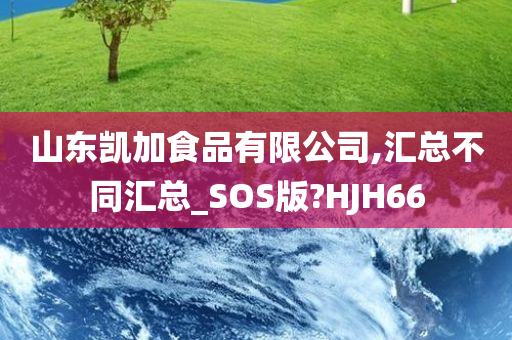 山东凯加食品有限公司,汇总不同汇总_SOS版?HJH66